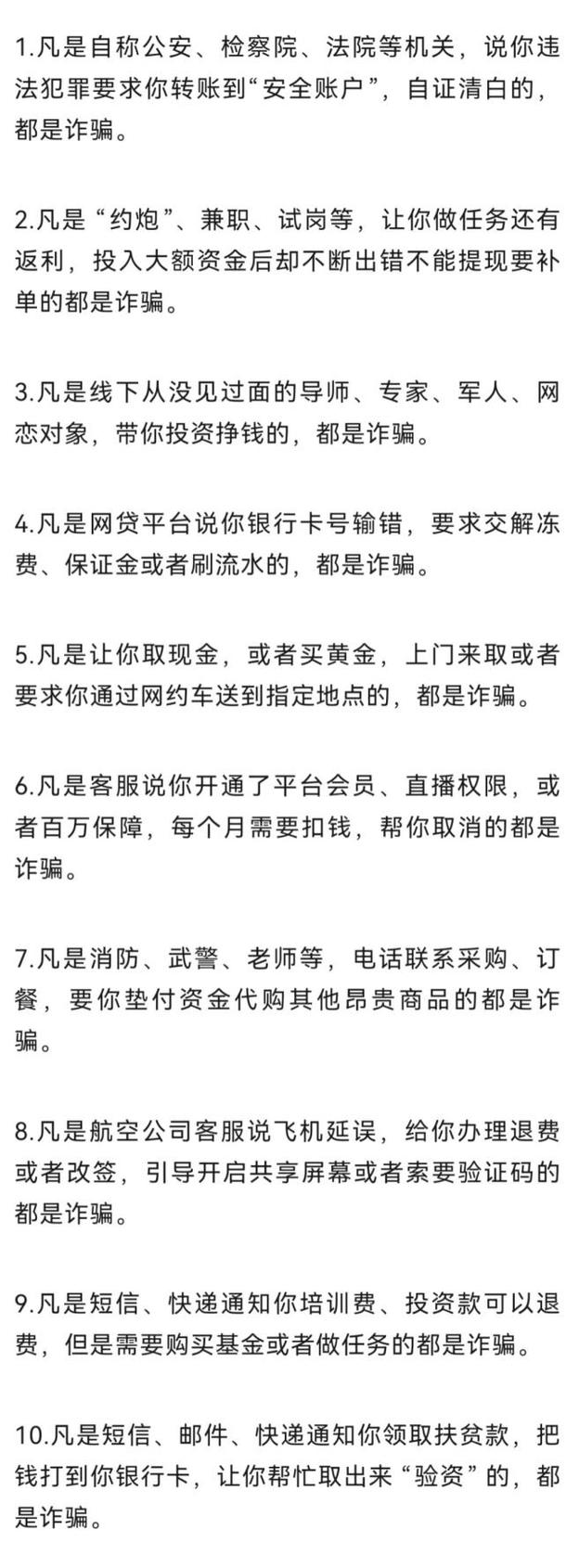 1.凡是自称公安、检察院、法院等机关，说你违法犯罪要求你转账到“安全账户”，自证清白的，都是诈骗。

2.凡是“约炮”、兼职、试岗等，让你做任务还有返利，投入大额资金后却不断出错不能提现要补单的都是诈骗。

3.凡是线下从没见过面的导师、专家、军人、网恋对象，带你投资挣钱的，都是诈骗。

4.凡是网贷平台说你银行卡号输错，要求交解冻费、保证金或者刷流水的，都是诈骗。

5.凡是让你取现金，或者买黄金，上门来取或者要求你通过网约车送到指定地点的，都是诈骗。

6.凡是客服说你开通了平台会员、直播权限，或者百万保障，每个月需要扣钱，帮你取消的都是诈骗。

7.凡是消防、武警、老师等，电话联系采购、订餐，要你垫付资金代购其他昂贵商品的都是诈骗。

8.凡是航空公司客服说飞机延误，给你办理退费或者改签，引导开启共享屏幕或者索要验证码的都是诈骗。

9.凡是短信、快递通知你培训费、投资款可以退费，但是需要购买基金或者做任务的都是诈骗。

10.凡是短信、邮件、快递通知你领取扶贫款，把钱打到你银行卡，让你帮忙取出来“验资”的，都是诈骗。